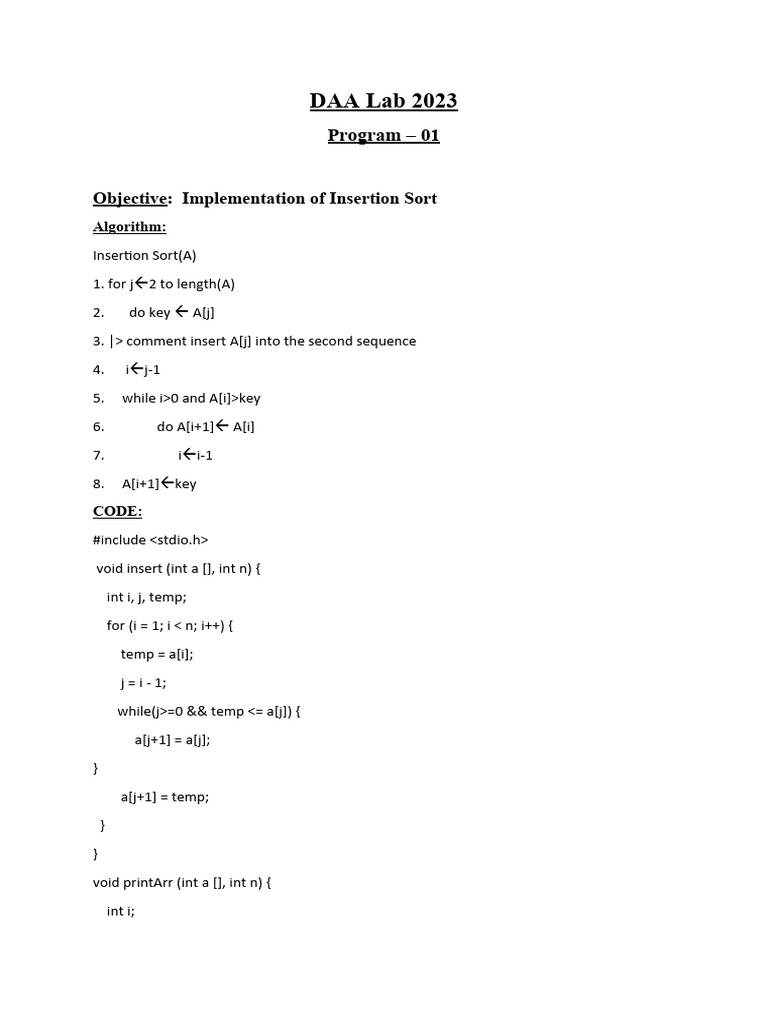 DAA Lab 2023

Program – 01

Objective: Implementation of Insertion Sort

Algorithm:

Insertion Sort(A)

1. for j←2 to length(A)

2. do key ← A[j]

3. |> comment insert A[j] into the second sequence

4. i←j-1

5. while i>0 and A[i]>key

6. do A[i+1]← A[i]

7. i←i-1

8. A[i+1]←key

CODE:

#include <stdio.h>

void insert (int a [], int n) {

int i, j, temp;

for (i = 1; i < n; i++) {

temp = a[i];

j = i - 1;

while(j>=0 && temp <= a[j]) {

a[j+1] = a[j];

}

a[j+1] = temp;

}

}

void printArr (int a [], int n) {

int i;